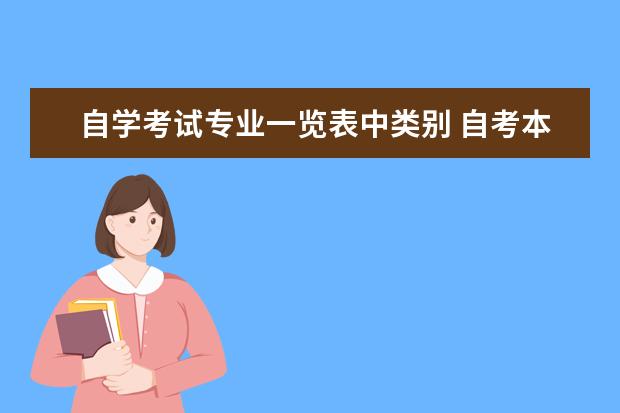 自学考试专业一览表中类别 自考本